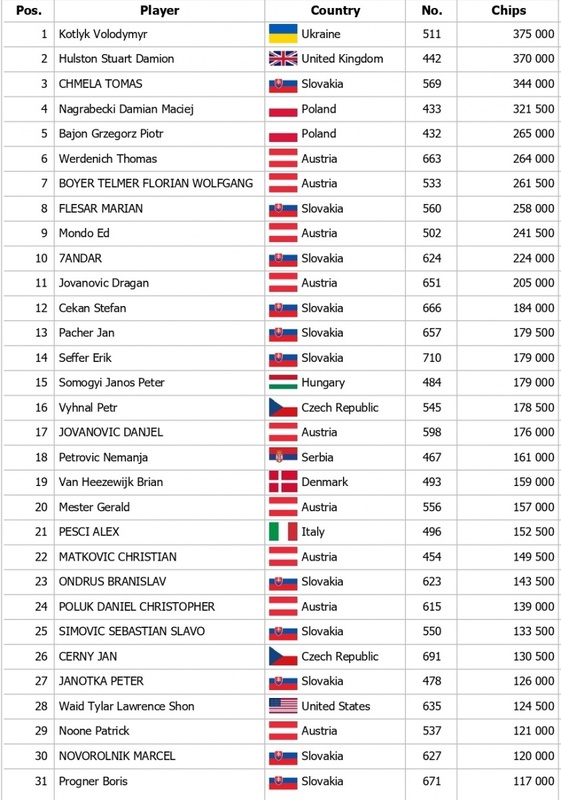 | Pos. | Player | Country | No. | Chips |
|---|---|---|---|---|
| 1 | Kotlyk Volodymyr | Ukraine | 511 | 375 000 |
| 2 | Hulston Stuart Damion | United Kingdom | 442 | 370 000 |
| 3 | CHMELA TOMAS | Slovakia | 569 | 344 000 |
| 4 | Nagrabecki Damian Maciej | Poland | 433 | 321 500 |
| 5 | Bajon Grzegorz Piotr | Poland | 432 | 265 000 |
| 6 | Werdenich Thomas | Austria | 663 | 264 000 |
| 7 | BOYER TELMER FLORIAN WOLFGANG | Austria | 533 | 261 500 |
| 8 | FLESAR MARIAN | Slovakia | 560 | 258 000 |
| 9 | Mondo Ed | Austria | 502 | 241 500 |
| 10 | 7ANDAR | Slovakia | 624 | 224 000 |
| 11 | Jovanovic Dragan | Austria | 651 | 205 000 |
| 12 | Cekan Stefan | Slovakia | 666 | 184 000 |
| 13 | Pacher Jan | Slovakia | 657 | 179 500 |
| 14 | Seffer Erik | Slovakia | 710 | 179 000 |
| 15 | Somogyi Janos Peter | Hungary | 484 | 179 000 |
| 16 | Vyhnal Petr | Czech Republic | 545 | 178 500 |
| 17 | JOVANOVIC DANJEL | Austria | 598 | 176 000 |
| 18 | Petrovic Nemanja | Serbia | 467 | 161 000 |
| 19 | Van Heezewijk Brian | Denmark | 493 | 159 000 |
| 20 | Mester Gerald | Austria | 556 | 157 000 |
| 21 | PESCI ALEX | Italy | 496 | 152 500 |
| 22 | MATKOVIC CHRISTIAN | Austria | 454 | 149 500 |
| 23 | ONDRUS BRANISLAV | Slovakia | 623 | 143 500 |
| 24 | POLUK DANIEL CHRISTOPHER | Austria | 615 | 139 000 |
| 25 | SIMOVIC SEBASTIAN SLAVO | Slovakia | 550 | 133 500 |
| 26 | CERNY JAN | Czech Republic | 691 | 130 500 |
| 27 | JANOTKA PETER | Slovakia | 478 | 126 000 |
| 28 | Waid Tylar Lawrence Shon | United States | 635 | 124 500 |
| 29 | Noone Patrick | Austria | 537 | 121 000 |
| 30 | NOVOROLNIK MARCEL | Slovakia | 627 | 120 000 |
| 31 | Progner Boris | Slovakia | 671 | 117 000 |